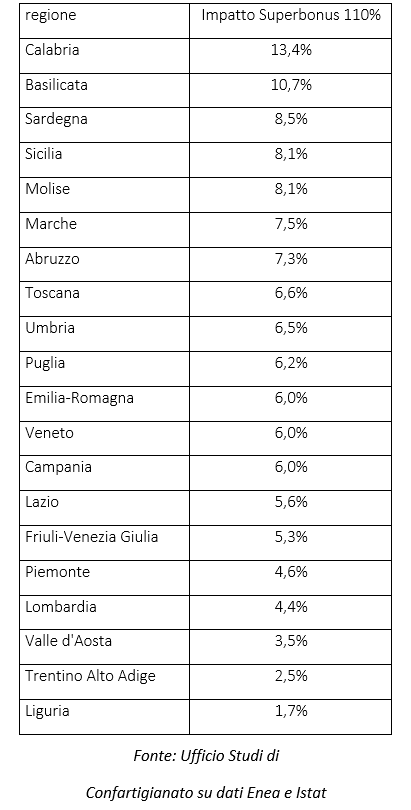 | regione | Impatto Superbonus 110% |
|---|---|
| Calabria | 13,4% |
| Basilicata | 10,7% |
| Sardegna | 8,5% |
| Sicilia | 8,1% |
| Molise | 8,1% |
| Marche | 7,5% |
| Abruzzo | 7,3% |
| Toscana | 6,6% |
| Umbria | 6,5% |
| Puglia | 6,2% |
| Emilia-Romagna | 6,0% |
| Veneto | 6,0% |
| Campania | 6,0% |
| Lazio | 5,6% |
| Friuli-Venezia Giulia | 5,3% |
| Piemonte | 4,6% |
| Lombardia | 4,4% |
| Valle d'Aosta | 3,5% |
| Trentino Alto Adige | 2,5% |
| Liguria | 1,7% |

Fonte: Ufficio Studi di

Confartigianato su dati Enea e Istat